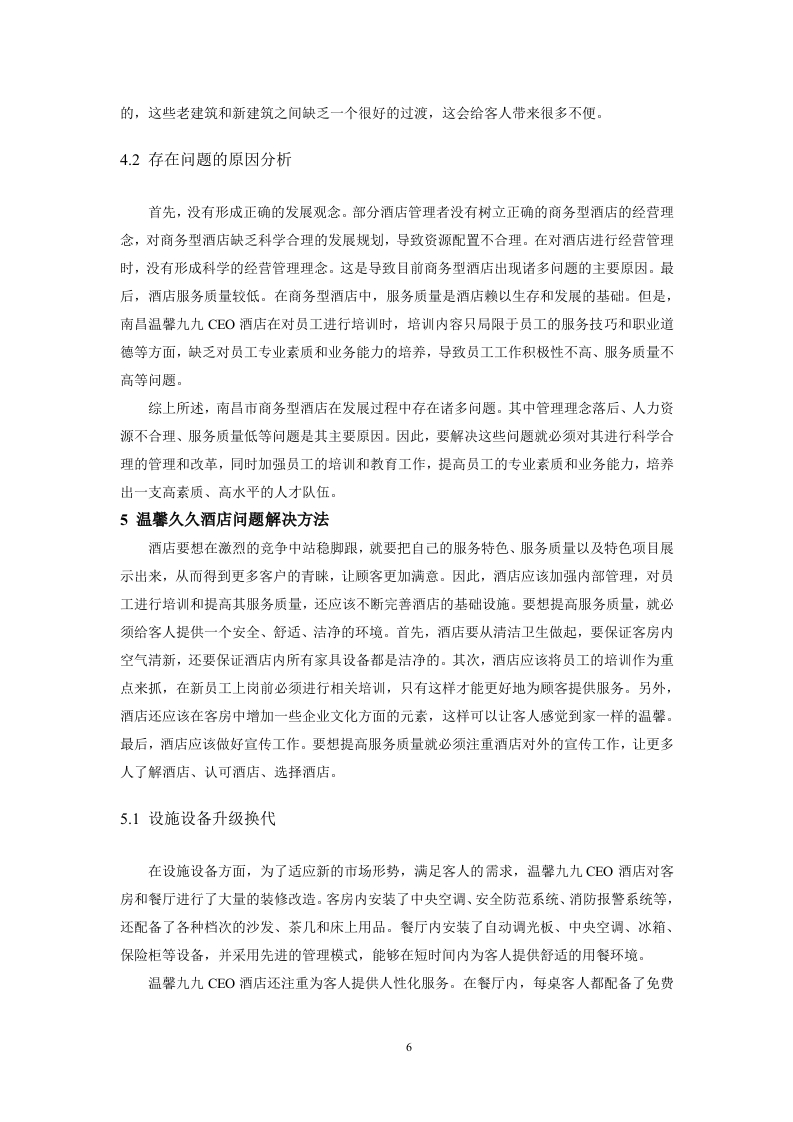 的，这些老建筑和新建筑之间缺乏一个很好的过渡，这会给客人带来很多不便。

4.2 存在问题的原因分析

首先，没有形成正确的发展观念。部分酒店管理者没有树立正确的商务型酒店的经营理念，对商务型酒店缺乏科学合理的发展规划，导致资源配置不合理。在对酒店进行经营管理时，没有形成科学的经营管理理念。这是导致目前商务型酒店出现诸多问题的主要原因。最后，酒店服务质量较低。在商务型酒店中，服务质量是酒店赖以生存和发展的基础。但是，南昌温馨九九 CEO 酒店在对员工进行培训时，培训内容只局限于员工的服务技巧和职业道德等方面，缺乏对员工专业素质和业务能力的培养，导致员工工作积极性不高、服务质量不高等问题。

综上所述，南昌市商务型酒店在发展过程中存在诸多问题。其中管理理念落后、人力资源不合理、服务质量低等问题是其主要原因。因此，要解决这些问题就必须对其进行科学合理的管理和改革，同时加强员工的培训和教育工作，提高员工的专业素质和业务能力，培养出一支高素质、高水平的人才队伍。

5 温馨久久酒店问题解决方法

酒店要想在激烈的竞争中站稳脚跟，就要把自己的服务特色、服务质量以及特色项目展示出来，从而得到更多客户的青睐，让顾客更加满意。因此，酒店应该加强内部管理，对员工进行培训和提高其服务质量，还应该不断完善酒店的基础设施。要想提高服务质量，就必须给客人提供一个安全、舒适、洁净的环境。首先，酒店要从清洁卫生做起，要保证客房内空气清新，还要保证酒店内所有家具设备都是洁净的。其次，酒店应该将员工的培训作为重点来抓，在新员工上岗前必须进行相关培训，只有这样才能更好地为顾客提供服务。另外，酒店还应该在客房中增加一些企业文化方面的元素，这样可以让客人感觉到家一样的温馨。最后，酒店应该做好宣传工作。要想提高服务质量就必须注重酒店对外的宣传工作，让更多人了解酒店、认可酒店、选择酒店。

5.1 设施设备升级换代

在设施设备方面，为了适应新的市场形势，满足客人的需求，温馨九九 CEO 酒店对客房和餐厅进行了大量的装修改造。客房内安装了中央空调、安全防范系统、消防报警系统等，还配备了各种档次的沙发、茶几和床上用品。餐厅内安装了自动调光板、中央空调、冰箱、保险柜等设备，并采用先进的管理模式，能够在短时间内为客人提供舒适的用餐环境。

温馨九九 CEO 酒店还注重为客人提供人性化服务。在餐厅内，每桌客人都配备了免费

6